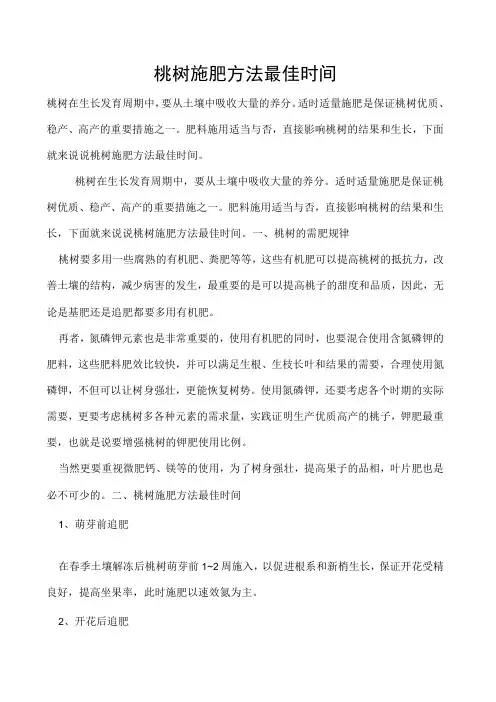 桃树施肥方法最佳时间

桃树在生长发育周期中，要从土壤中吸收大量的养分。适时适量施肥是保证桃树优质、稳产、高产的重要措施之一。肥料施用适当与否，直接影响桃树的结果和生长，下面就来说说桃树施肥方法最佳时间。

桃树在生长发育周期中，要从土壤中吸收大量的养分。适时适量施肥是保证桃树优质、稳产、高产的重要措施之一。肥料施用适当与否，直接影响桃树的结果和生长，下面就来说说桃树施肥方法最佳时间。一、桃树的需肥规律

桃树要多用一些腐熟的有机肥、粪肥等等，这些有机肥可以提高桃树的抵抗力，改善土壤的结构，减少病害的发生，最重要的是可以提高桃子的甜度和品质，因此，无论是基肥还是追肥都要多用有机肥。

再者，氮磷钾元素也是非常重要的，使用有机肥的同时，也要混合使用含氮磷钾的肥料，这些肥料肥效比较快，并可以满足生根、生枝长叶和结果的需要，合理使用氮磷钾，不但可以让树身强壮，更能恢复树势。使用氮磷钾，还要考虑各个时期的实际需要，更要考虑桃树多各种元素的需求量，实践证明生产优质高产的桃子，钾肥最重要，也就是说要增强桃树的钾肥使用比例。

当然更要重视微肥钙、镁等的使用，为了树身强壮，提高果子的品相，叶片肥也是必不可少的。二、桃树施肥方法最佳时间

1、萌芽前追肥

在春季土壤解冻后桃树萌芽前 1~2 周施入，以促进根系和新梢生长，保证开花受精良好，提高坐果率，此时施肥以速效氮为主。

2、开花后追肥